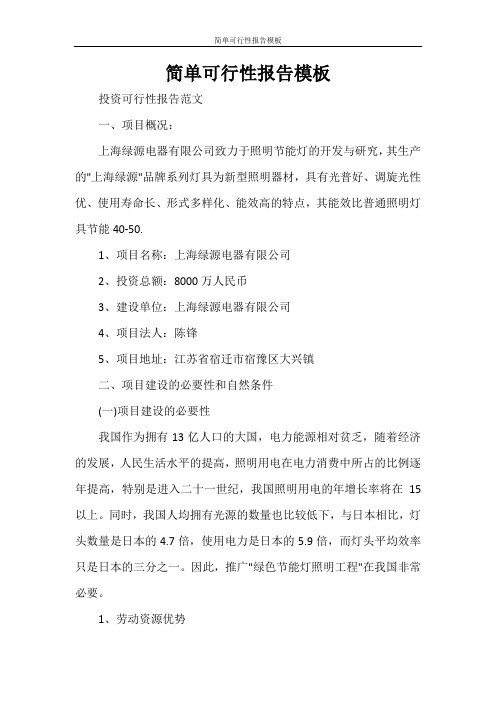 简单可行性报告模板

简单可行性报告模板

投资可行性报告范文

一、项目概况：

上海绿源电器有限公司致力于照明节能灯的开发与研究，其生产的"上海绿源"品牌系列灯具为新型照明器材，具有光普好、调旋光性优、使用寿命长、形式多样化、能效高的特点，其能效比普通照明灯具节能 40-50.

1、项目名称：上海绿源电器有限公司

2、投资总额：8000 万人民币

3、建设单位：上海绿源电器有限公司

4、项目法人：陈锋

5、项目地址：江苏省宿迁市宿豫区大兴镇

二、项目建设的必要性和自然条件

(一)项目建设的必要性

我国作为拥有 13 亿人口的大国，电力能源相对贫乏，随着经济的发展，人民生活水平的提高，照明用电在电力消费中所占的比例逐年提高，特别是进入二十一世纪，我国照明用电的年增长率将在 15 以上。同时，我国人均拥有光源的数量也比较低下，与日本相比，灯头数量是日本的 4.7 倍，使用电力是日本的 5.9 倍，而灯头平均效率只是日本的三分之一。因此，推广"绿色节能灯照明工程"在我国非常必要。

1、劳动资源优势